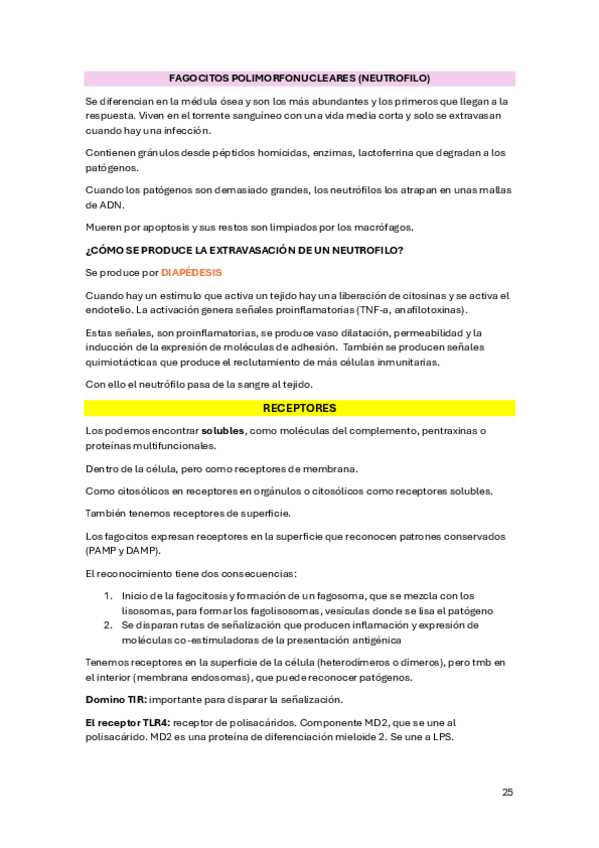 FAGOCITOS POLIMORFONUCLEARES (NEUTROFILO)

Se diferencian en la médula ósea y son los más abundantes y los primeros que llegan a la respuesta. Viven en el torrente sanguíneo con una vida media corta y solo se extravasan cuando hay una infección.

Contienen gránulos desde péptidos homicidas, enzimas, lactoferrina que degradan a los patógenos.

Cuando los patógenos son demasiado grandes, los neutrófilos los atrapan en unas mallas de ADN.

Mueren por apoptosis y sus restos son limpiados por los macrófagos.

¿CÓMO SE PRODUCE LA EXTRAVASACIÓN DE UN NEUTROFILO?

Se produce por DIAPÉDESIS

Cuando hay un estímulo que activa un tejido hay una liberación de citosinas y se activa el endotelio. La activación genera señales proinflamatorias (TNF-a, anafilotoxinas).

Estas señales, son proinflamatorias, se produce vaso dilatación, permeabilidad y la inducción de la expresión de moléculas de adhesión. También se producen señales quimiotácticas que produce el reclutamiento de más células inmunitarias.

Con ello el neutrófilo pasa de la sangre al tejido.

RECEPTORES

Los podemos encontrar solubles, como moléculas del complemento, pentraxinas o proteínas multifuncionales.

Dentro de la célula, pero como receptores de membrana.

Como citosólicos en receptores en orgánulos o citosólicos como receptores solubles.

También tenemos receptores de superficie.

Los fagocitos expresan receptores en la superficie que reconocen patrones conservados (PAMP y DAMP).

El reconocimiento tiene dos consecuencias:

1. Inicio de la fagocitosis y formación de un fagosoma, que se mezcla con los lisosomas, para formar los fagolisosomas, vesículas donde se lisa el patógeno
2. Se disparan rutas de señalización que producen inflamación y expresión de moléculas co-estimuladoras de la presentación antigénica

Tenemos receptores en la superficie de la célula (heterodímeros o dímeros), pero tmb en el interior (membrana endosomas), que puede reconocer patógenos.

Domino TIR: importante para disparar la señalización.

El receptor TLR4: receptor de polisacáridos. Componente MD2, que se une al polisacárido. MD2 es una proteína de diferenciación mieloide 2. Se une a LPS.

25